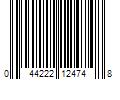 0 44222 12474 8